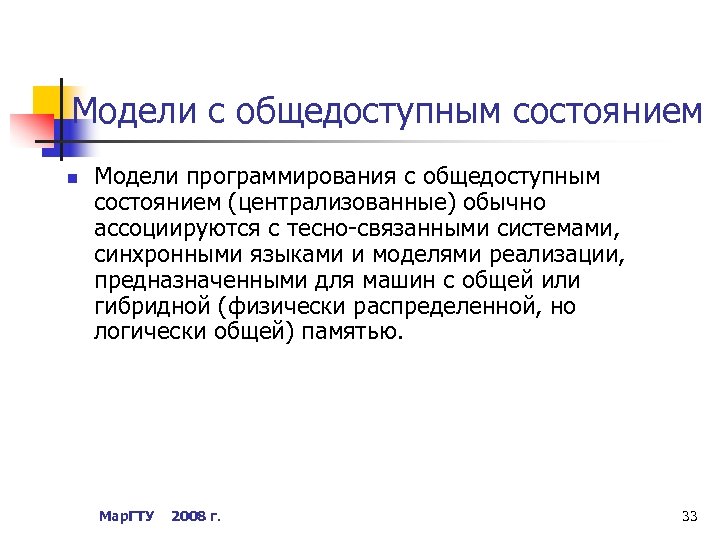 Модели с общедоступным состоянием

Модели программирования с общедоступным состоянием (централизованные) обычно ассоциируются с тесно-связанными системами, синхронными языками и моделями реализации, предназначенными для машин с общей или гибридной (физически распределенной, но логически общей) памятью.

МарГТУ 2008 г.

33